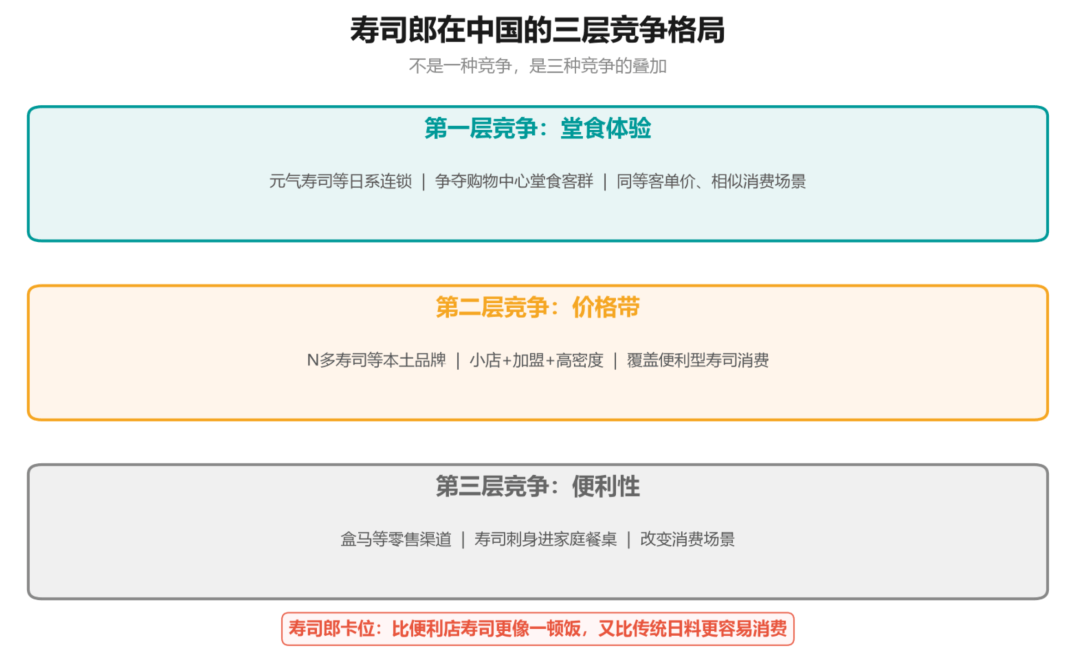 寿司郎在中国的三层竞争格局

不是一种竞争，是三种竞争的叠加

第一层竞争：堂食体验

元气寿司等日系连锁 | 争夺购物中心堂食客群 | 同等客单价、相似消费场景

第二层竞争：价格带

N多寿司等本土品牌 | 小店+加盟+高密度 | 覆盖便利型寿司消费

第三层竞争：便利性

盒马等零售渠道 | 寿司刺身进家庭餐桌 | 改变消费场景

寿司郎卡位：比便利店寿司更像一顿饭，又比传统日料更容易消费